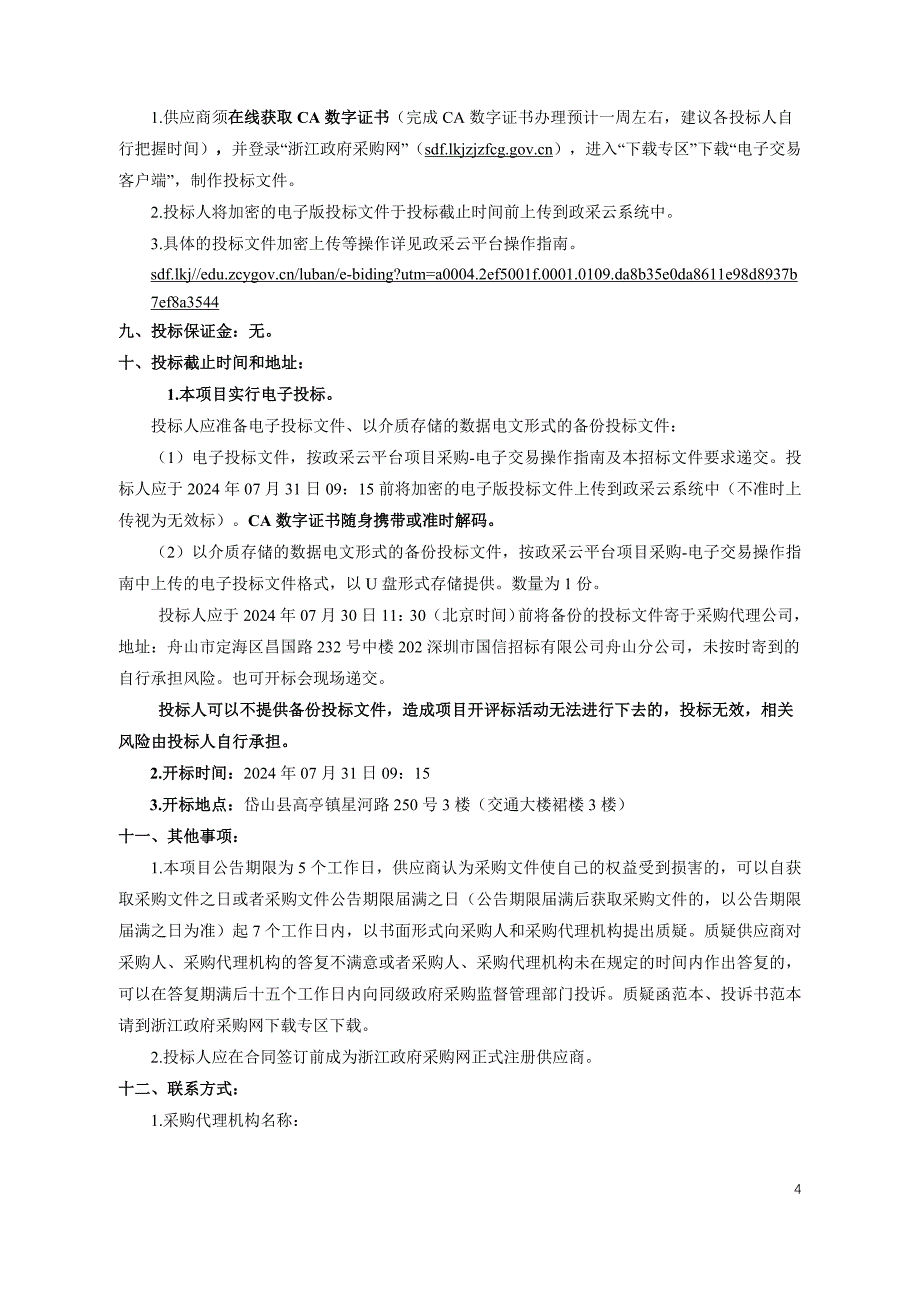 1.供应商须在线获取 CA 数字证书（完成 CA 数字证书办理预计一周左右，建议各投标人自行把握时间），并登录“浙江政府采购网”（sdf.lkjzjzfcg.gov.cn），进入“下载专区”下载“电子交易客户端”，制作投标文件。

2.投标人将加密的电子版投标文件于投标截止时间前上传到政采云系统中。

3.具体的投标文件加密上传等操作详见政采云平台操作指南。
sdf.lkj//edu.zcygov.cn/luban/e-biding?utm=a0004.2ef5001f.0001.0109.da8b35e0da8611e98d8937b7ef8a3544

九、投标保证金：无。

十、投标截止时间和地址：

1.本项目实行电子投标。

投标人应准备电子投标文件、以介质存储的数据电文形式的备份投标文件：

（1）电子投标文件，按政采云平台项目采购-电子交易操作指南及本招标文件要求递交。投标人应于 2024 年 07 月 31 日 09：15 前将加密的电子版投标文件上传到政采云系统中（不准时上传视为无效标）。CA 数字证书随身携带或准时解码。

（2）以介质存储的数据电文形式的备份投标文件，按政采云平台项目采购-电子交易操作指南中上传的电子投标文件格式，以 U 盘形式存储提供。数量为 1 份。

投标人应于 2024 年 07 月 30 日 11：30（北京时间）前将备份的投标文件寄于采购代理公司，地址：舟山市定海区昌国路 232 号中楼 202 深圳市国信招标有限公司舟山分公司，未按时寄到的自行承担风险。也可开标会现场递交。

投标人可以不提供备份投标文件，造成项目开评标活动无法进行下去的，投标无效，相关风险由投标人自行承担。

2.开标时间：2024 年 07 月 31 日 09：15

3.开标地点：岱山县高亭镇星河路 250 号 3 楼（交通大楼裙楼 3 楼）

十一、其他事项：

1.本项目公告期限为 5 个工作日，供应商认为采购文件使自己的权益受到损害的，可以自获取采购文件之日或者采购文件公告期限届满之日（公告期限届满后获取采购文件的，以公告期限届满之日为准）起 7 个工作日内，以书面形式向采购人和采购代理机构提出质疑。质疑供应商对采购人、采购代理机构的答复不满意或者采购人、采购代理机构未在规定的时间内作出答复的，可以在答复期满后十五个工作日内向同级政府采购监督管理部门投诉。质疑函范本、投诉书范本请到浙江政府采购网下载专区下载。

2.投标人应在合同签订前成为浙江政府采购网正式注册供应商。

十二、联系方式：

1.采购代理机构名称：

4